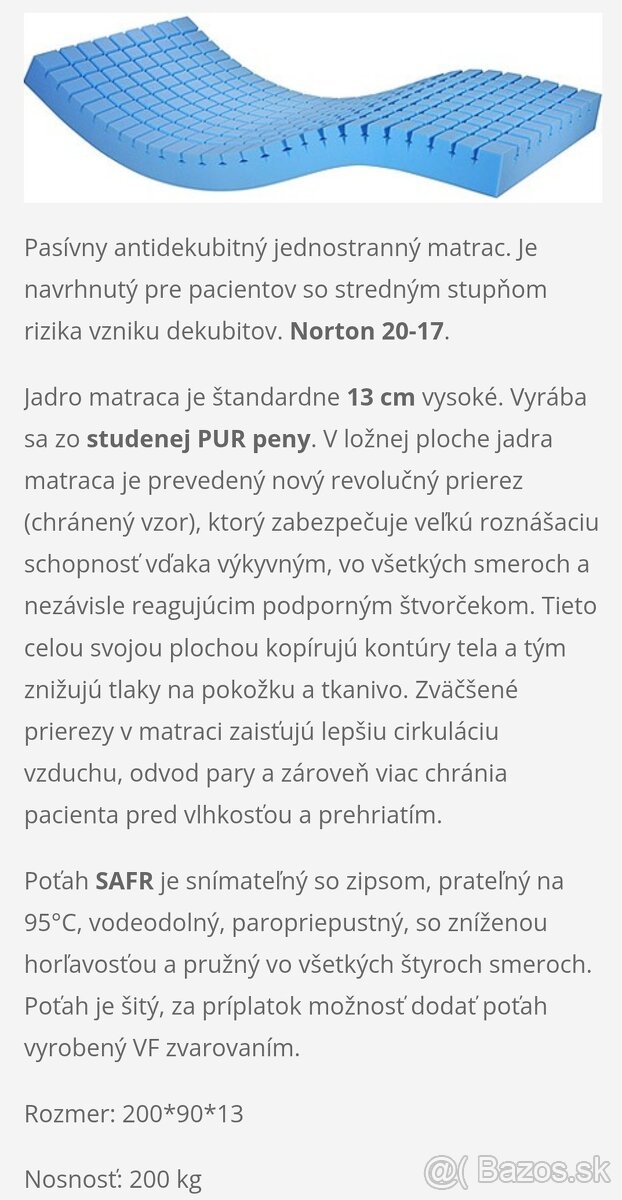 Pasívny antidekubitný jednostranný matrac. Je navrhnutý pre pacientov so stredným stupňom rizika vzniku dekubitov. Norton 20-17.

Jadro matraca je štandardne 13 cm vysoké. Vyrába sa zo studenej PUR peny. V ložnej ploche jadra matraca je prevedený nový revolučný prierez (chránený vzor), ktorý zabezpečuje veľkú roznášaciu schopnosť vďaka výkyvným, vo všetkých smeroch a nezávisle reagujúcim podporným štvorčekom. Tieto celou svojou plochou kopírujú kontúry tela a tým znižujú tlaky na pokožku a tkanivo. Zväčšené prierezy v matraci zaisťujú lepšiu cirkuláciu vzduchu, odvod pary a zároveň viac chránia pacienta pred vlhkosťou a prehriatím.

Poťah SAFR je snímateľný so zipsom, prateľný na 95°C, vodeodolný, paropriepustný, so zníženou horľavosťou a pružný vo všetkých štyroch smeroch. Poťah je šitý, za príplatok možnosť dodať poťah vyrobený VF zvarovaním.

Rozmer: 200*90*13

Nosnosť: 200 kg

@( Bazos.sk